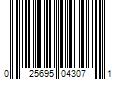 0 25695 04307 1